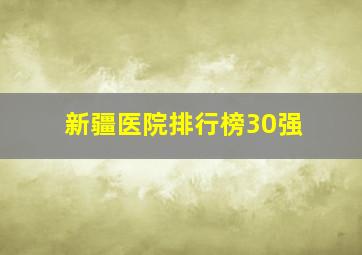 新疆医院排行榜30强